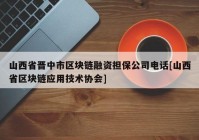 山西省晋中市区块链融资担保公司电话[山西省区块链应用技术协会]